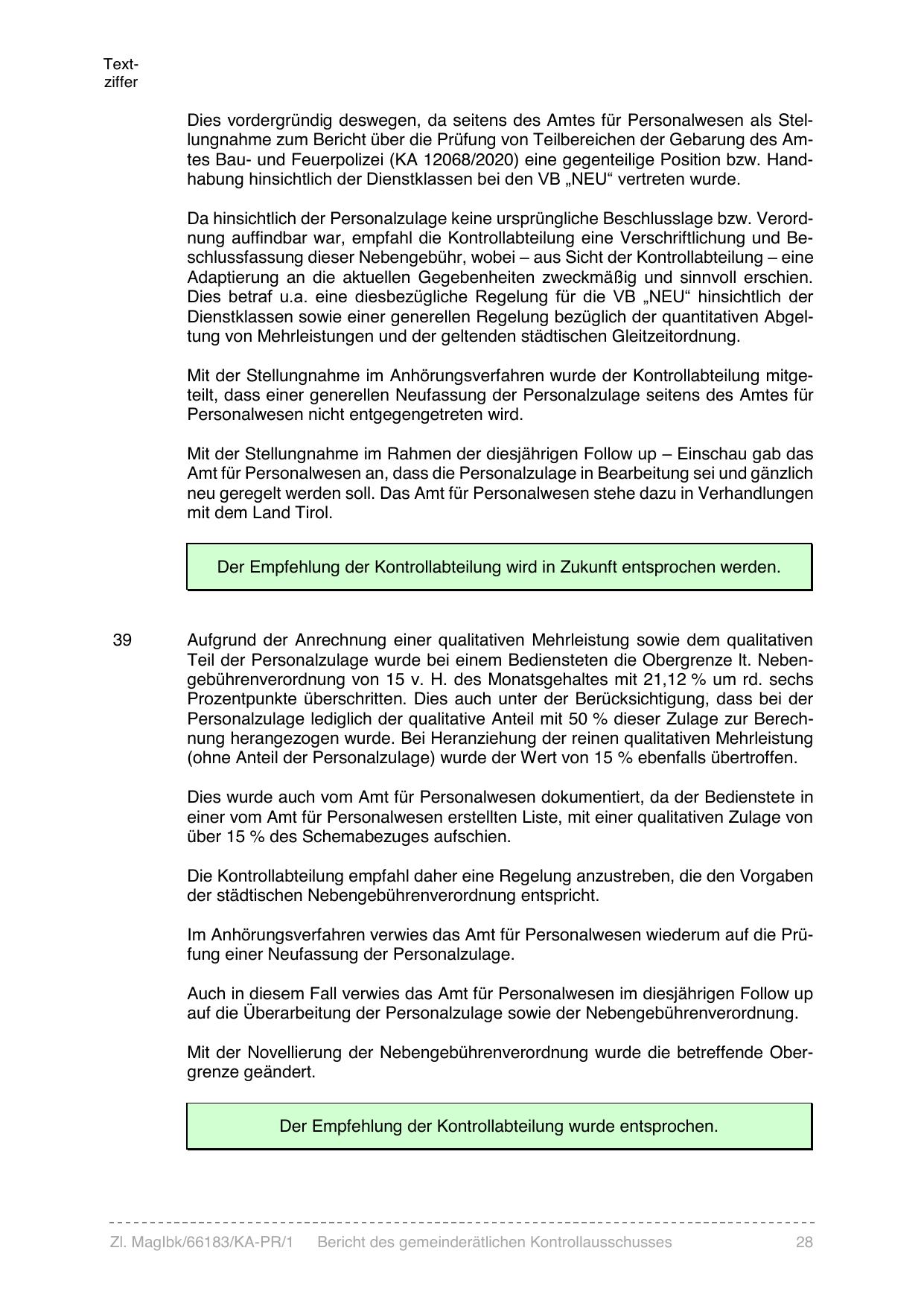 Textziffer

Dies vordergründig deswegen, da seitens des Amtes für Personalwesen als Stellungnahme zum Bericht über die Prüfung von Teilbereichen der Gebarung des Amtes Bau- und Feuerpolizei (KA 12068/2020) eine gegenteilige Position bzw. Handhabung hinsichtlich der Dienstklassen bei den VB „NEU“ vertreten wurde.

Da hinsichtlich der Personalzulage keine ursprüngliche Beschlusslage bzw. Verordnung auffindbar war, empfahl die Kontrollabteilung eine Verschriftlichung und Beschlussfassung dieser Nebengebühr, wobei – aus Sicht der Kontrollabteilung – eine Adaptierung an die aktuellen Gegebenheiten zweckmäßig und sinnvoll erschien. Dies betraf u.a. eine diesbezügliche Regelung für die VB „NEU“ hinsichtlich der Dienstklassen sowie einer generellen Regelung bezüglich der quantitativen Abgeltung von Mehrleistungen und der geltenden städtischen Gleitzeitordnung.

Mit der Stellungnahme im Anhörungsverfahren wurde der Kontrollabteilung mitgeteilt, dass einer generellen Neufassung der Personalzulage seitens des Amtes für Personalwesen nicht entgegengetreten wird.

Mit der Stellungnahme im Rahmen der diesjährigen Follow up – Einschau gab das Amt für Personalwesen an, dass die Personalzulage in Bearbeitung sei und gänzlich neu geregelt werden soll. Das Amt für Personalwesen stehe dazu in Verhandlungen mit dem Land Tirol.

Der Empfehlung der Kontrollabteilung wird in Zukunft entsprochen werden.

39 Aufgrund der Anrechnung einer qualitativen Mehrleistung sowie dem qualitativen Teil der Personalzulage wurde bei einem Bediensteten die Obergrenze lt. Nebengebührenverordnung von 15 v. H. des Monatsgehaltes mit 21,12 % um rd. sechs Prozentpunkte überschritten. Dies auch unter der Berücksichtigung, dass bei der Personalzulage lediglich der qualitative Anteil mit 50 % dieser Zulage zur Berechnung herangezogen wurde. Bei Heranziehung der reinen qualitativen Mehrleistung (ohne Anteil der Personalzulage) wurde der Wert von 15 % ebenfalls übertroffen.

Dies wurde auch vom Amt für Personalwesen dokumentiert, da der Bedienstete in einer vom Amt für Personalwesen erstellten Liste, mit einer qualitativen Zulage von über 15 % des Schemabezuges aufschien.

Die Kontrollabteilung empfahl daher eine Regelung anzustreben, die den Vorgaben der städtischen Nebengebührenverordnung entspricht.

Im Anhörungsverfahren verwies das Amt für Personalwesen wiederum auf die Prüfung einer Neufassung der Personalzulage.

Auch in diesem Fall verwies das Amt für Personalwesen im diesjährigen Follow up auf die Überarbeitung der Personalzulage sowie der Nebengebührenverordnung.

Mit der Novellierung der Nebengebührenverordnung wurde die betreffende Obergrenze geändert.

Der Empfehlung der Kontrollabteilung wurde entsprochen.

Zl. MagIbk/66183/KA-PR/1 Bericht des gemeinderätlichen Kontrollausschusses 28